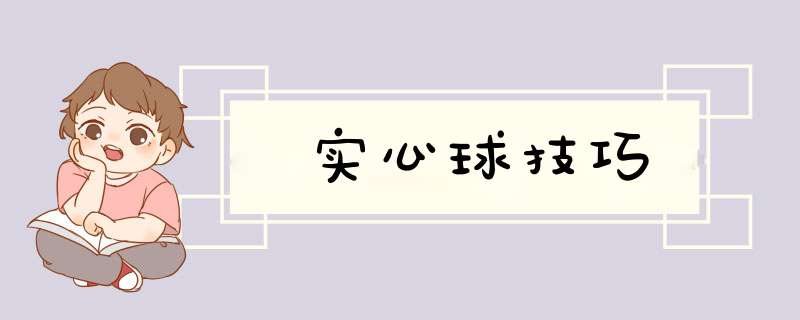 实心球技巧